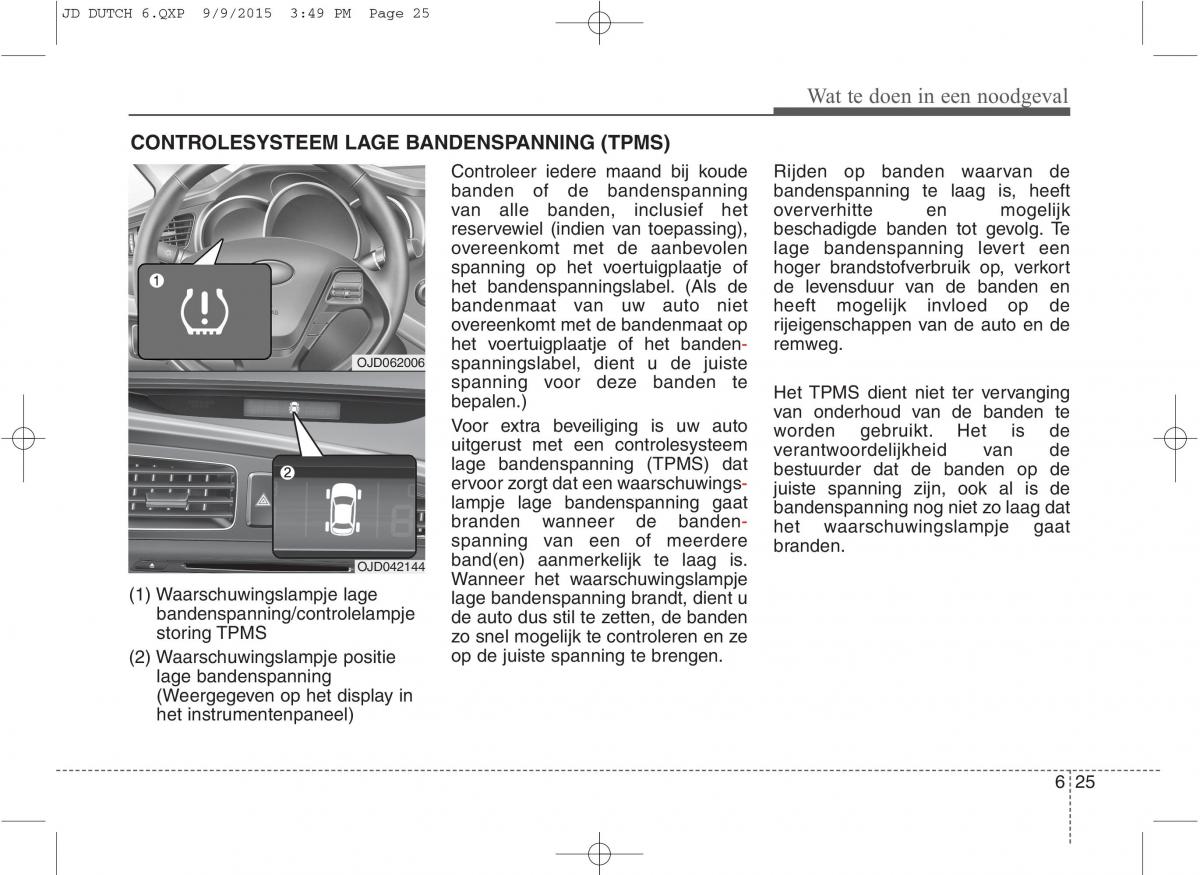 JD DUTCH 6.QXP 9/9/2015 3:49 PM Page 25

Wat te doen in een noodgeval

CONTROLESYSTEEM LAGE BANDENSPANNING (TPMS)

1

OJD062006

2

OJD042144

(1) Waarschuwingslampje lage bandenspanning/controlelampje storing TPMS

(2) Waarschuwingslampje positie lage bandenspanning (Weergegeven op het display in het instrumentenpaneel)

Controleer iedere maand bij koude banden of de bandenspanning van alle banden, inclusief het reservewiel (indien van toepassing), overeenkomt met de aanbevolen spanning op het voertuigplaatje of het bandenspanningslabel. (Als de bandenmaat van uw auto niet overeenkomt met de bandenmaat op het voertuigplaatje of het bandenspanningslabel, dient u de juiste spanning voor deze banden te bepalen.)

Voor extra beveiliging is uw auto uitgerust met een controlesysteem lage bandenspanning (TPMS) dat ervoor zorgt dat een waarschuwingslampje lage bandenspanning gaat branden wanneer de bandenspanning van een of meerdere band(en) aanmerkelijk te laag is. Wanneer het waarschuwingslampje lage bandenspanning brandt, dient u de auto dus stil te zetten, de banden zo snel mogelijk te controleren en ze op de juiste spanning te brengen.

Rijden op banden waarvan de bandenspanning te laag is, heeft oververhitte en mogelijk beschadigde banden tot gevolg. Te lage bandenspanning levert een hoger brandstofverbruik op, verkort de levensduur van de banden en heeft mogelijk invloed op de rijeigenschappen van de auto en de remweg.

Het TPMS dient niet ter vervanging van onderhoud van de banden te worden gebruikt. Het is de verantwoordelijkheid van de bestuurder dat de banden op de juiste spanning zijn, ook al is de bandenspanning nog niet zo laag dat het waarschuwingslampje gaat branden.

6 25